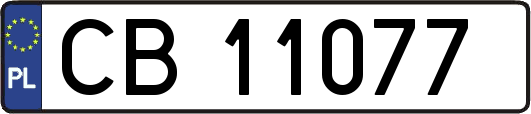 PL

CB 11077